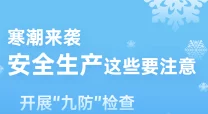 寒潮来袭
安全生产这些要注意

开展"九防"检查